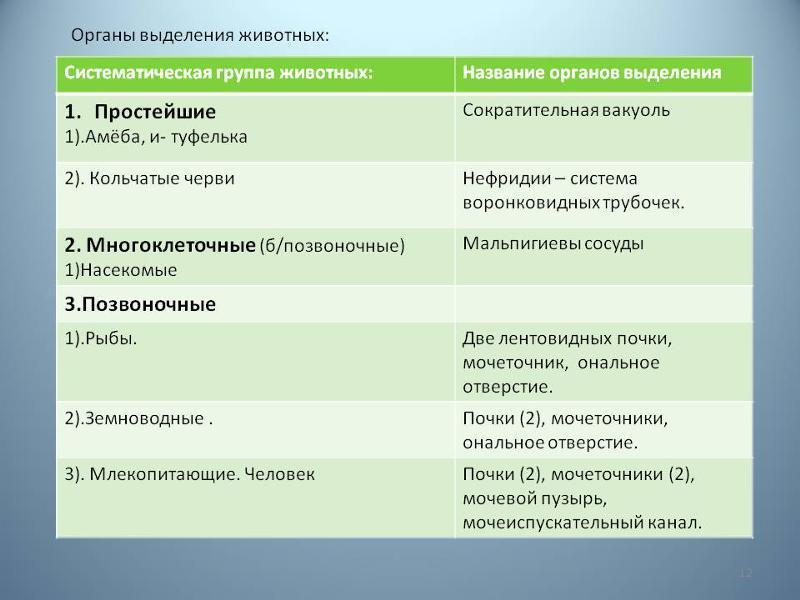 Органы выделения животных:

| Систематическая группа животных: | Название органов выделения |
|---|---|
| 1. Простейшие 1).Амёба, и- туфелька | Сократительная вакуоль |
| 2). Кольчатые черви | Нефридии – система воронковидных трубочек. |
| 2. Многоклеточные (б/позвоночные) 1)Насекомые | Мальпигиевы сосуды |
| 3.Позвоночные | |
| 1).Рыбы. | Две лентовидных почки, мочеточник, ональное отверстие. |
| 2).Земноводные . | Почки (2), мочеточники, ональное отверстие. |
| 3). Млекопитающие. Человек | Почки (2), мочеточники (2), мочевой пузырь, мочеиспускательный канал. |

12